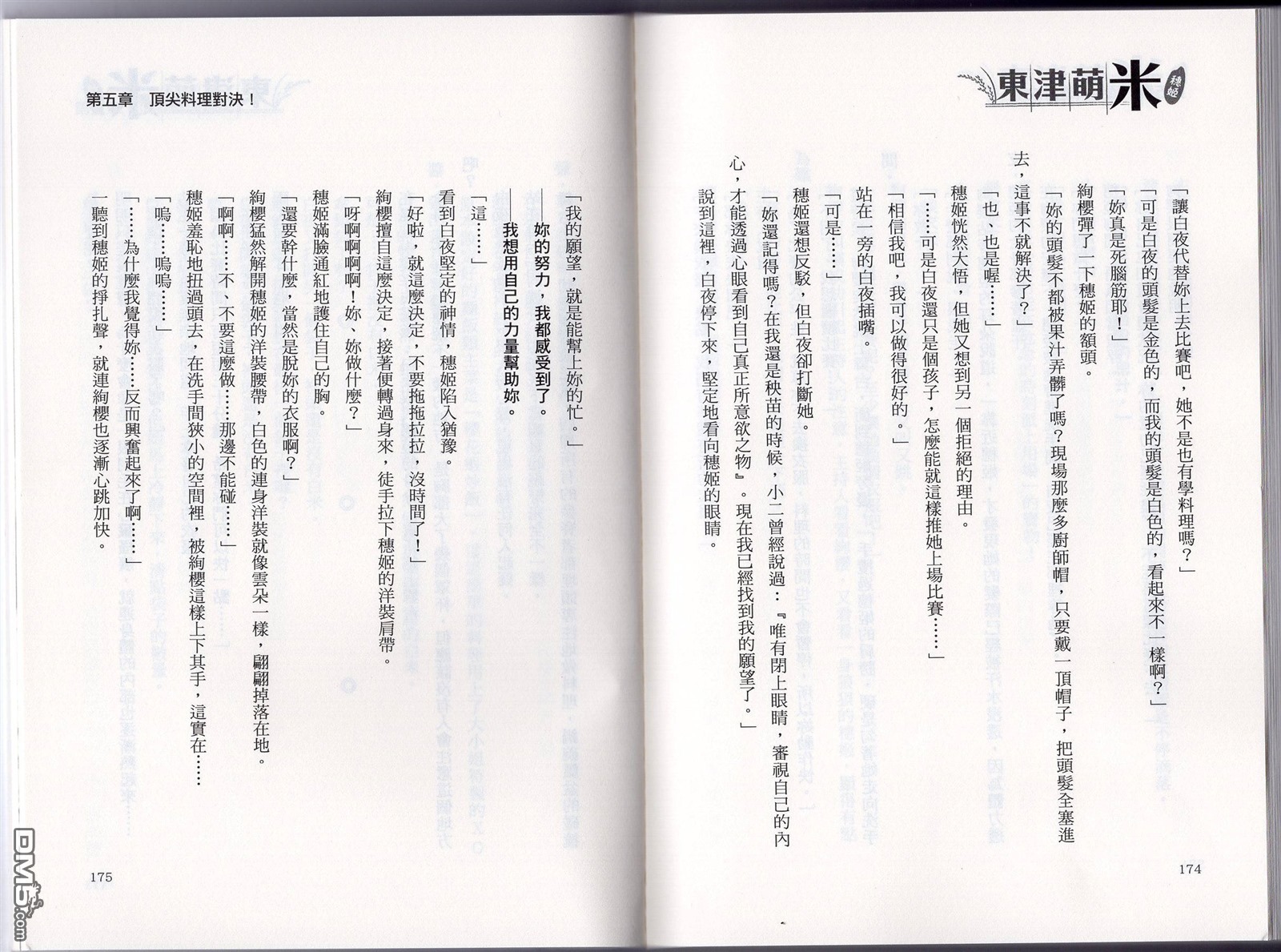 東津萌米 穗姬

「讓白夜代替妳上去比賽吧，她不是也有學料理嗎？」

「可是白夜的頭髮是金色的，而我的頭髮是白色的，看起來不一樣啊？」

「妳真是死腦筋耶！」

絢櫻彈了一下穗姬的額頭。

「妳的頭髮不都被果汁弄髒了嗎？現場那麼多廚師帽，只要戴一頂帽子，把頭髮全塞進去，這事不就解決了？」

「也、也是喔……」

穗姬恍然大悟，但她又想到另一個拒絕的理由。

「……可是白夜還只是個孩子，怎麼能就這樣推她上場比賽……」

「相信我吧，我可以做得很好的。」

站在一旁的白夜插嘴。

「可是……」

穗姬還想反駁，但白夜卻打斷她。

「妳還記得嗎？在我還是秧苗的時候，小二曾經說過：『唯有閉上眼睛，審視自己的內心，才能透過心眼看到自己真正所意欲之物』。現在我已經找到我的願望了。」

說到這裡，白夜停下來，堅定地看向穗姬的眼睛。

174

第五章　頂尖料理對決！

「我的願望，就是能幫上妳的忙。」

──妳的努力，我都感受到了。

──我想用自己的力量幫助妳。

「這……」

看到白夜堅定的神情，穗姬陷入猶豫。

「好啦，就這麼決定，不要拖拖拉拉，沒時間了！」

絢櫻擅自這麼決定，接著便轉過身來，徒手拉下穗姬的洋裝肩帶。

「呀啊啊啊啊！妳、妳做什麼？」

穗姬滿臉通紅地護住自己的胸。

「還要幹什麼，當然是脫妳的衣服啊？」

絢櫻猛然解開穗姬的洋裝腰帶，白色的連身洋裝就像雲朵一樣，翩翩掉落在地。

「啊啊……不、不要這麼做……那邊不能碰……」

穗姬羞恥地扭過頭去，在洗手間狹小的空間裡，被絢櫻這樣上下其手，這實在……

「嗚……嗚嗚……」

「……為什麼我覺得妳……反而興奮起來了啊……」

一聽到穗姬的掙扎聲，就連絢櫻也逐漸心跳加快。

175

DM5.com